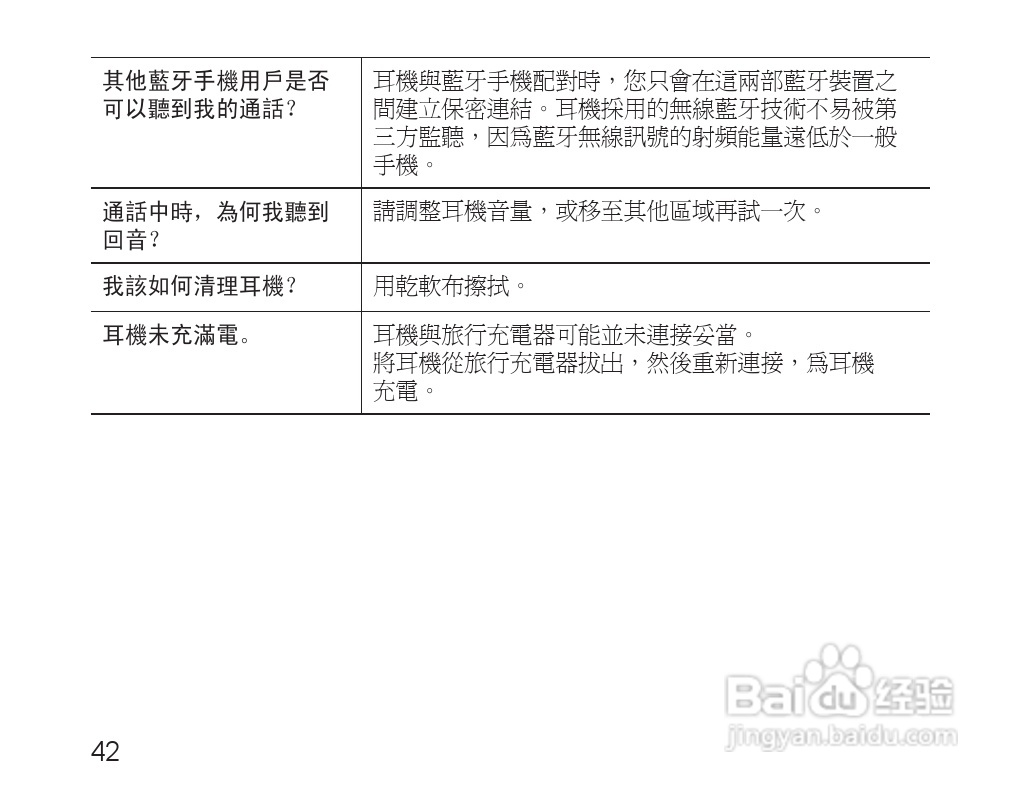 | 其他藍牙手機用戶是否可以聽到我的通話? | 耳機與藍牙手機配對時，您只會在這兩部藍牙裝置之間建立保密連結。耳機採用的無線藍牙技術不易被第三方監聽，因爲藍牙無線訊號的射頻能量遠低於一般手機。 |
|---|---|
| 通話中時，為何我聽到回音? | 請調整耳機音量，或移至其他區域再試一次。 |
| 我該如何清理耳機? | 用乾軟布擦拭。 |
| 耳機未充滿電。 | 耳機與旅行充電器可能並未連接妥當。將耳機從旅行充電器拔出，然後重新連接，爲耳機充電。 |

42

Baidu经验
jingyan.baidu.com